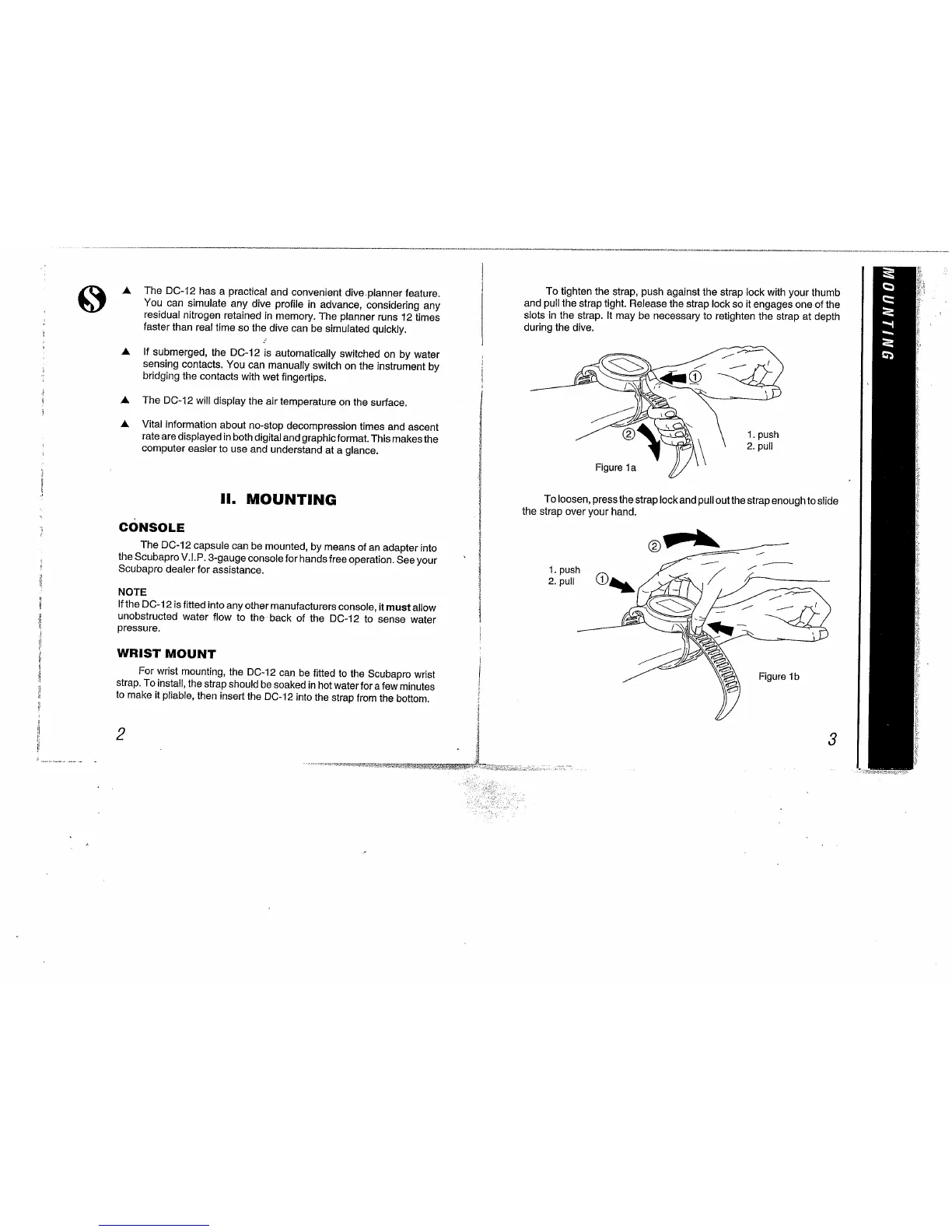 ▲ The DC-12 has a practical and convenient dive planner feature. You can simulate any dive profile in advance, considering any residual nitrogen retained in memory. The planner runs 12 times faster than real time so the dive can be simulated quickly.

▲ If submerged, the DC-12 is automatically switched on by water sensing contacts. You can manually switch on the instrument by bridging the contacts with wet fingertips.

▲ The DC-12 will display the air temperature on the surface.

▲ Vital information about no-stop decompression times and ascent rate are displayed in both digital and graphic format. This makes the computer easier to use and understand at a glance.

II. MOUNTING

CONSOLE

The DC-12 capsule can be mounted, by means of an adapter into the Scubapro V.I.P. 3-gauge console for hands free operation. See your Scubapro dealer for assistance.

NOTE
If the DC-12 is fitted into any other manufacturers console, it must allow unobstructed water flow to the back of the DC-12 to sense water pressure.

WRIST MOUNT

For wrist mounting, the DC-12 can be fitted to the Scubapro wrist strap. To install, the strap should be soaked in hot water for a few minutes to make it pliable, then insert the DC-12 into the strap from the bottom.

2

To tighten the strap, push against the strap lock with your thumb and pull the strap tight. Release the strap lock so it engages one of the slots in the strap. It may be necessary to retighten the strap at depth during the dive.

①
②
1. push
2. pull
Figure 1a

To loosen, press the strap lock and pull out the strap enough to slide the strap over your hand.

②
1. push
2. pull
①
Figure 1b

3

MOUNTING